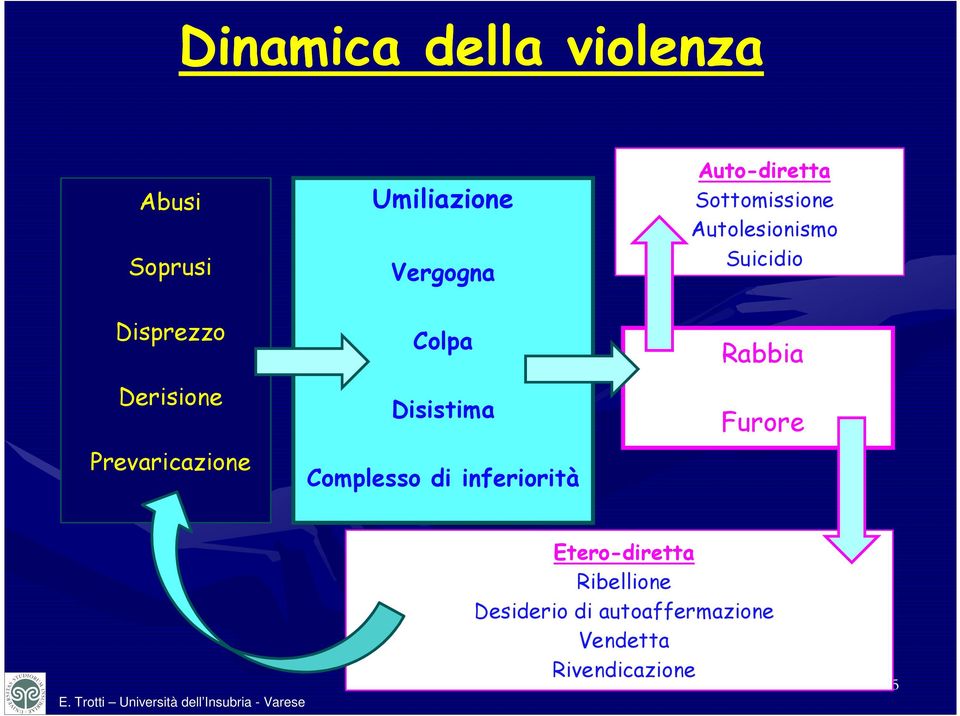 Dinamica della violenza

Abusi

Soprusi

Disprezzo

Derisione

Prevaricazione

Umiliazione

Vergogna

Colpa

Disistima

Complesso di inferiorità

Auto-diretta
Sottomissione
Autolesionismo
Suicidio

Rabbia

Furore

Etero-diretta
Ribellione
Desiderio di autoaffermazione
Vendetta
Rivendicazione

E. Trotti – Università dell'Insubria - Varese

5